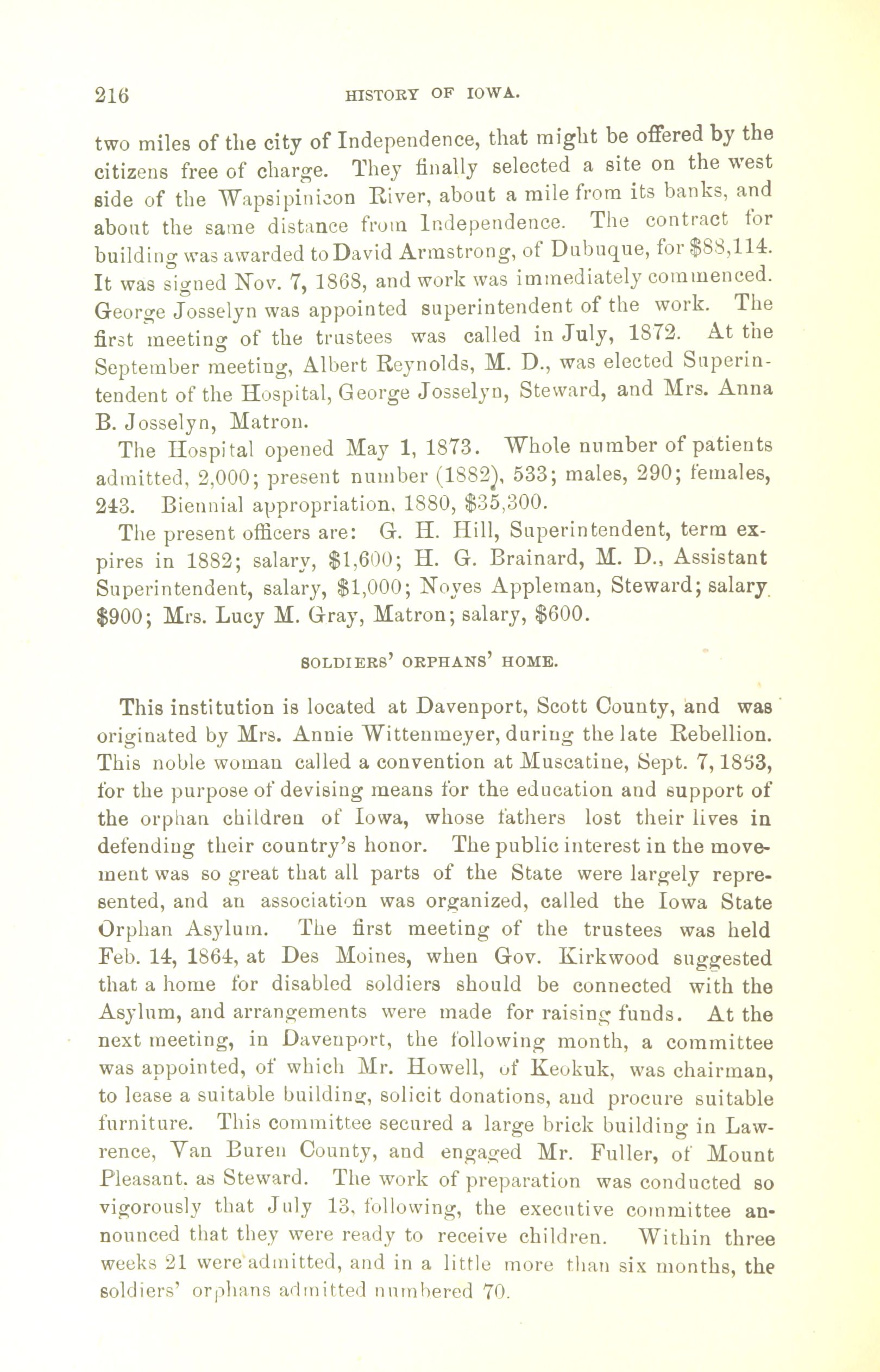 216 HISTORY OF IOWA.

two miles of the city of Independence, that might be offered by the citizens free of charge. They finally selected a site on the west side of the Wapsipinicon River, about a mile from its banks, and about the same distance from Independence. The contract for building was awarded to David Armstrong, of Dubuque, for $88,114. It was signed Nov. 7, 1868, and work was immediately commenced. George Josselyn was appointed superintendent of the work. The first meeting of the trustees was called in July, 1872. At the September meeting, Albert Reynolds, M. D., was elected Superintendent of the Hospital, George Josselyn, Steward, and Mrs. Anna B. Josselyn, Matron.

The Hospital opened May 1, 1873. Whole number of patients admitted, 2,000; present number (1882), 533; males, 290; females, 243. Biennial appropriation, 1880, $35,300.

The present officers are: G. H. Hill, Superintendent, term expires in 1882; salary, $1,600; H. G. Brainard, M. D., Assistant Superintendent, salary, $1,000; Noyes Appleman, Steward; salary $900; Mrs. Lucy M. Gray, Matron; salary, $600.

SOLDIERS' ORPHANS' HOME.

This institution is located at Davenport, Scott County, and was originated by Mrs. Annie Wittenmeyer, during the late Rebellion. This noble woman called a convention at Muscatine, Sept. 7, 1863, for the purpose of devising means for the education and support of the orphan children of Iowa, whose fathers lost their lives in defending their country's honor. The public interest in the movement was so great that all parts of the State were largely represented, and an association was organized, called the Iowa State Orphan Asylum. The first meeting of the trustees was held Feb. 14, 1864, at Des Moines, when Gov. Kirkwood suggested that a home for disabled soldiers should be connected with the Asylum, and arrangements were made for raising funds. At the next meeting, in Davenport, the following month, a committee was appointed, of which Mr. Howell, of Keokuk, was chairman, to lease a suitable building, solicit donations, and procure suitable furniture. This committee secured a large brick building in Lawrence, Van Buren County, and engaged Mr. Fuller, of Mount Pleasant, as Steward. The work of preparation was conducted so vigorously that July 13, following, the executive committee announced that they were ready to receive children. Within three weeks 21 were admitted, and in a little more than six months, the soldiers' orphans admitted numbered 70.